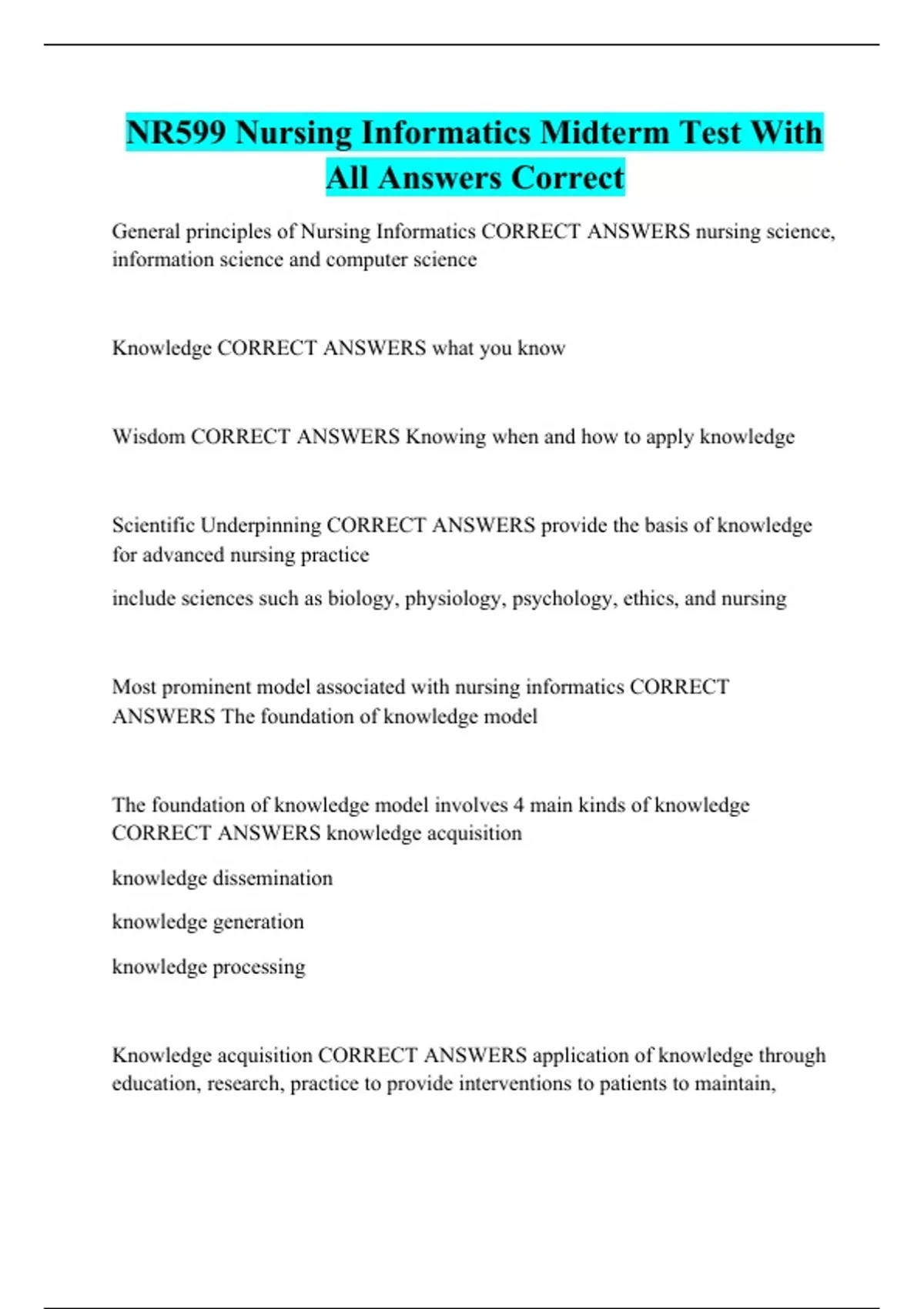 NR599 Nursing Informatics Midterm Test With All Answers Correct

General principles of Nursing Informatics CORRECT ANSWERS nursing science, information science and computer science

Knowledge CORRECT ANSWERS what you know

Wisdom CORRECT ANSWERS Knowing when and how to apply knowledge

Scientific Underpinning CORRECT ANSWERS provide the basis of knowledge for advanced nursing practice

include sciences such as biology, physiology, psychology, ethics, and nursing

Most prominent model associated with nursing informatics CORRECT ANSWERS The foundation of knowledge model

The foundation of knowledge model involves 4 main kinds of knowledge CORRECT ANSWERS knowledge acquisition

knowledge dissemination

knowledge generation

knowledge processing

Knowledge acquisition CORRECT ANSWERS application of knowledge through education, research, practice to provide interventions to patients to maintain,